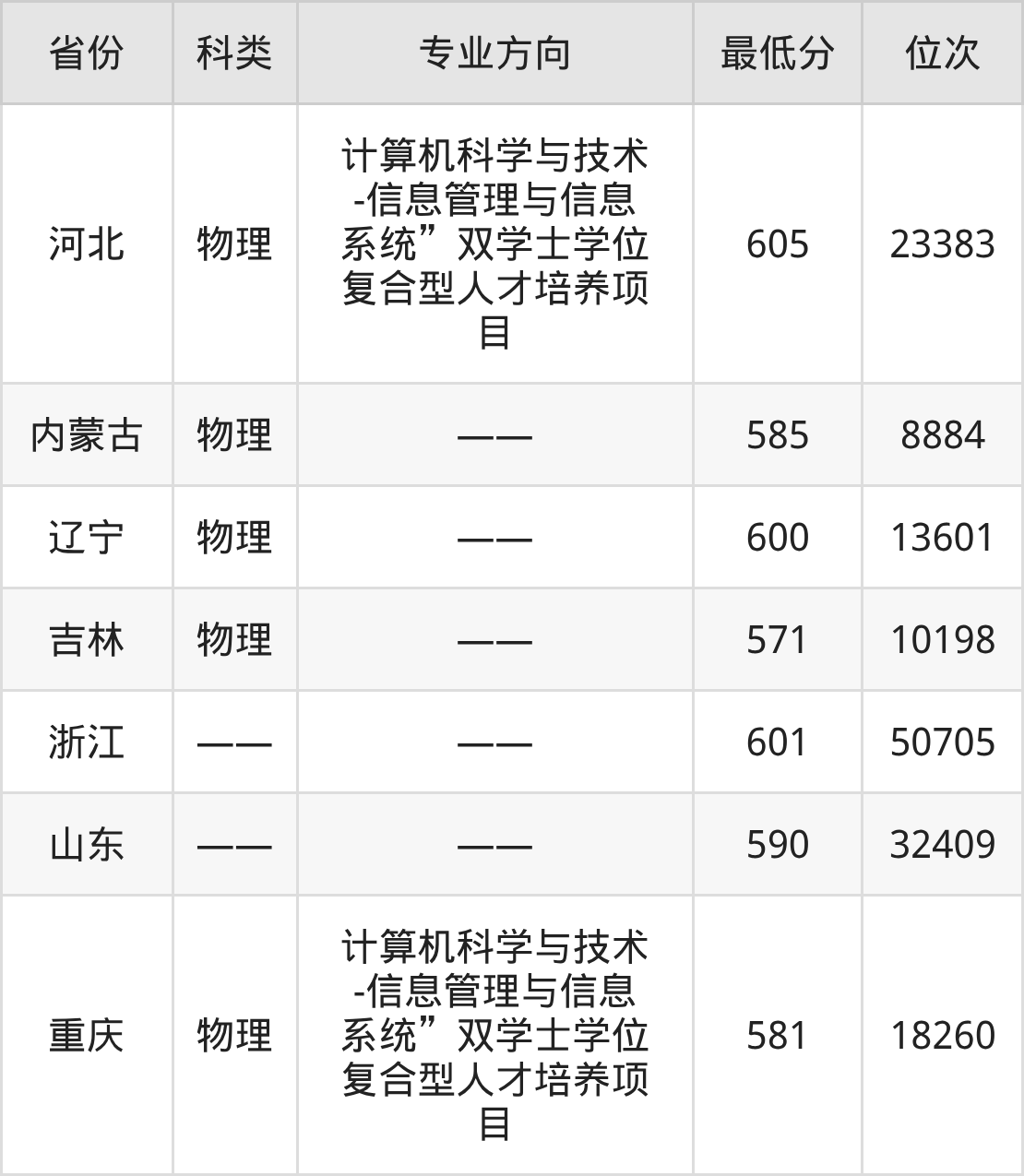 | 省份 | 科类 | 专业方向 | 最低分 | 位次 |
|---|---|---|---|---|
| 河北 | 物理 | 计算机科学与技术-信息管理与信息系统”双学士学位复合型人才培养项目 | 605 | 23383 |
| 内蒙古 | 物理 | —— | 585 | 8884 |
| 辽宁 | 物理 | —— | 600 | 13601 |
| 吉林 | 物理 | —— | 571 | 10198 |
| 浙江 | —— | —— | 601 | 50705 |
| 山东 | —— | —— | 590 | 32409 |
| 重庆 | 物理 | 计算机科学与技术-信息管理与信息系统”双学士学位复合型人才培养项目 | 581 | 18260 |